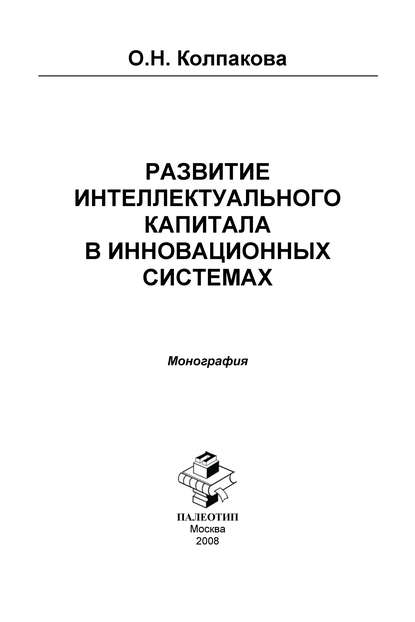 О.Н. Колпакова

РАЗВИТИЕ ИНТЕЛЛЕКТУАЛЬНОГО КАПИТАЛА В ИННОВАЦИОННЫХ СИСТЕМАХ

Монография

П

ПАЛЕОТИП
Москва
2008